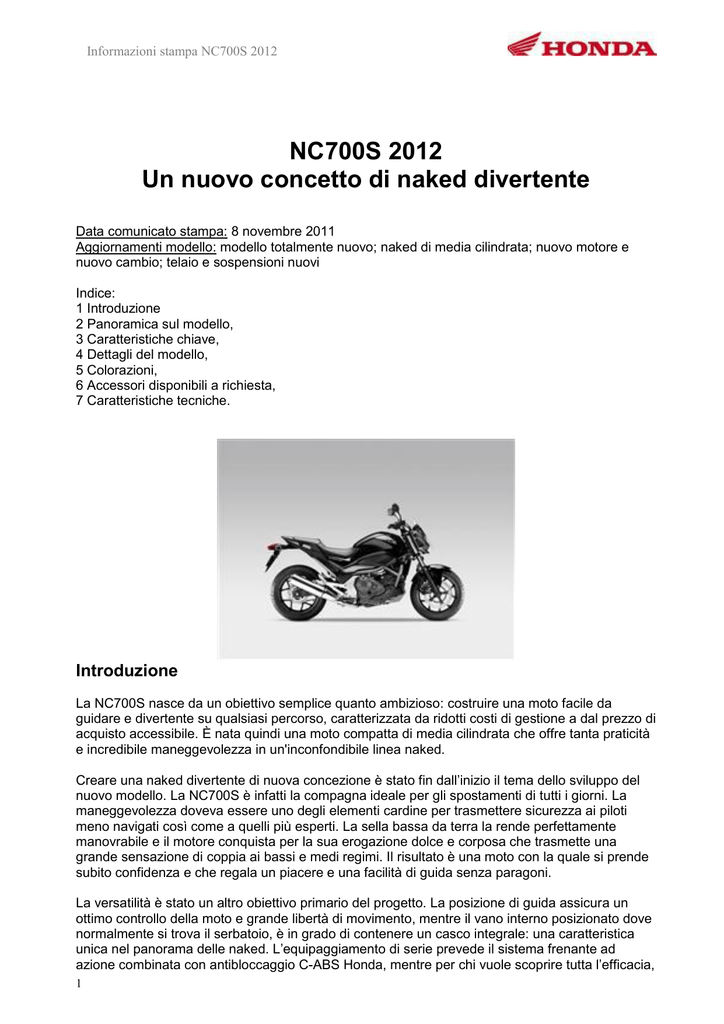 Informazioni stampa NC700S 2012

HONDA

NC700S 2012
Un nuovo concetto di naked divertente

Data comunicato stampa: 8 novembre 2011
Aggiornamenti modello: modello totalmente nuovo; naked di media cilindrata; nuovo motore e nuovo cambio; telaio e sospensioni nuovi

Indice:
1 Introduzione
2 Panoramica sul modello,
3 Caratteristiche chiave,
4 Dettagli del modello,
5 Colorazioni,
6 Accessori disponibili a richiesta,
7 Caratteristiche tecniche.

Introduzione

La NC700S nasce da un obiettivo semplice quanto ambizioso: costruire una moto facile da guidare e divertente su qualsiasi percorso, caratterizzata da ridotti costi di gestione a dal prezzo di acquisto accessibile. È nata quindi una moto compatta di media cilindrata che offre tanta praticità e incredibile maneggevolezza in un'inconfondibile linea naked.

Creare una naked divertente di nuova concezione è stato fin dall'inizio il tema dello sviluppo del nuovo modello. La NC700S è infatti la compagna ideale per gli spostamenti di tutti i giorni. La maneggevolezza doveva essere uno degli elementi cardine per trasmettere sicurezza ai piloti meno navigati così come a quelli più esperti. La sella bassa da terra la rende perfettamente manovrabile e il motore conquista per la sua erogazione dolce e corposa che trasmette una grande sensazione di coppia ai bassi e medi regimi. Il risultato è una moto con la quale si prende subito confidenza e che regala un piacere e una facilità di guida senza paragoni.

La versatilità è stato un altro obiettivo primario del progetto. La posizione di guida assicura un ottimo controllo della moto e grande libertà di movimento, mentre il vano interno posizionato dove normalmente si trova il serbatoio, è in grado di contenere un casco integrale: una caratteristica unica nel panorama delle naked. L'equipaggiamento di serie prevede il sistema frenante ad azione combinata con antibloccaggio C-ABS Honda, mentre per chi vuole scoprire tutta l'efficacia,

1